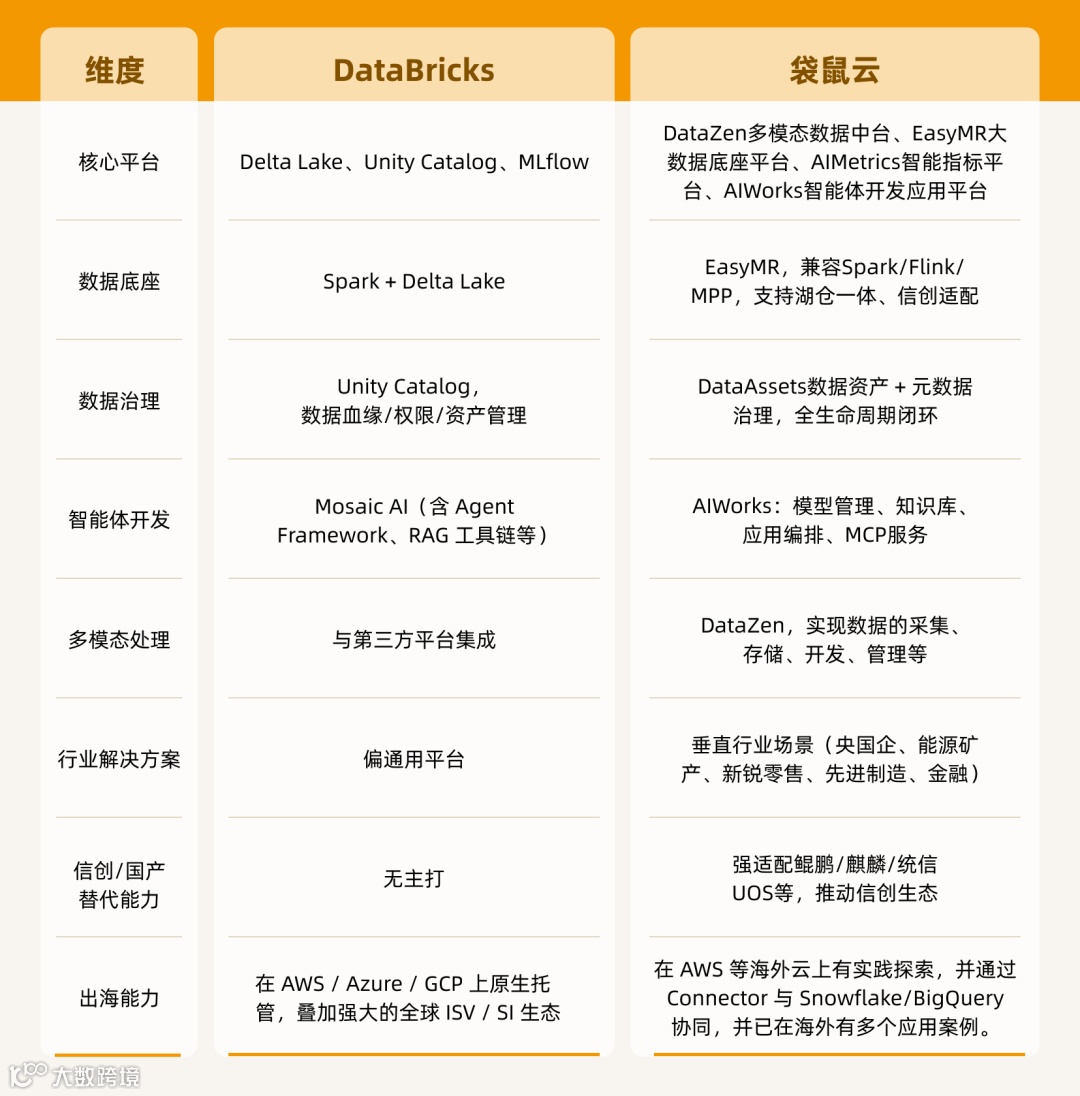 | 维度 | DataBricks | 袋鼠云 |
|---|---|---|
| 核心平台 | Delta Lake、Unity Catalog、MLflow | DataZen多模态数据中台、EasyMR大数据底座平台、AIMetrics智能指标平台、AIWorks智能体开发应用平台 |
| 数据底座 | Spark + Delta Lake | EasyMR，兼容Spark/Flink/MPP，支持湖仓一体、信创适配 |
| 数据治理 | Unity Catalog，数据血缘/权限/资产管理 | DataAssets数据资产 + 元数据治理，全生命周期闭环 |
| 智能体开发 | Mosaic AI（含 Agent Framework、RAG 工具链等） | AIWorks：模型管理、知识库、应用编排、MCP服务 |
| 多模态处理 | 与第三方平台集成 | DataZen，实现数据的采集、存储、开发、管理等 |
| 行业解决方案 | 偏通用平台 | 垂直行业场景（央国企、能源矿产、新锐零售、先进制造、金融） |
| 信创/国产替代能力 | 无主打 | 强适配鲲鹏/麒麟/统信UOS等，推动信创生态 |
| 出海能力 | 在 AWS / Azure / GCP 上原生托管，叠加强大的全球 ISV / SI 生态 | 在 AWS 等海外云上有实践探索，并通过 Connector 与 Snowflake/BigQuery 协同，并已在海外有多个应用案例。 |

大数跨境